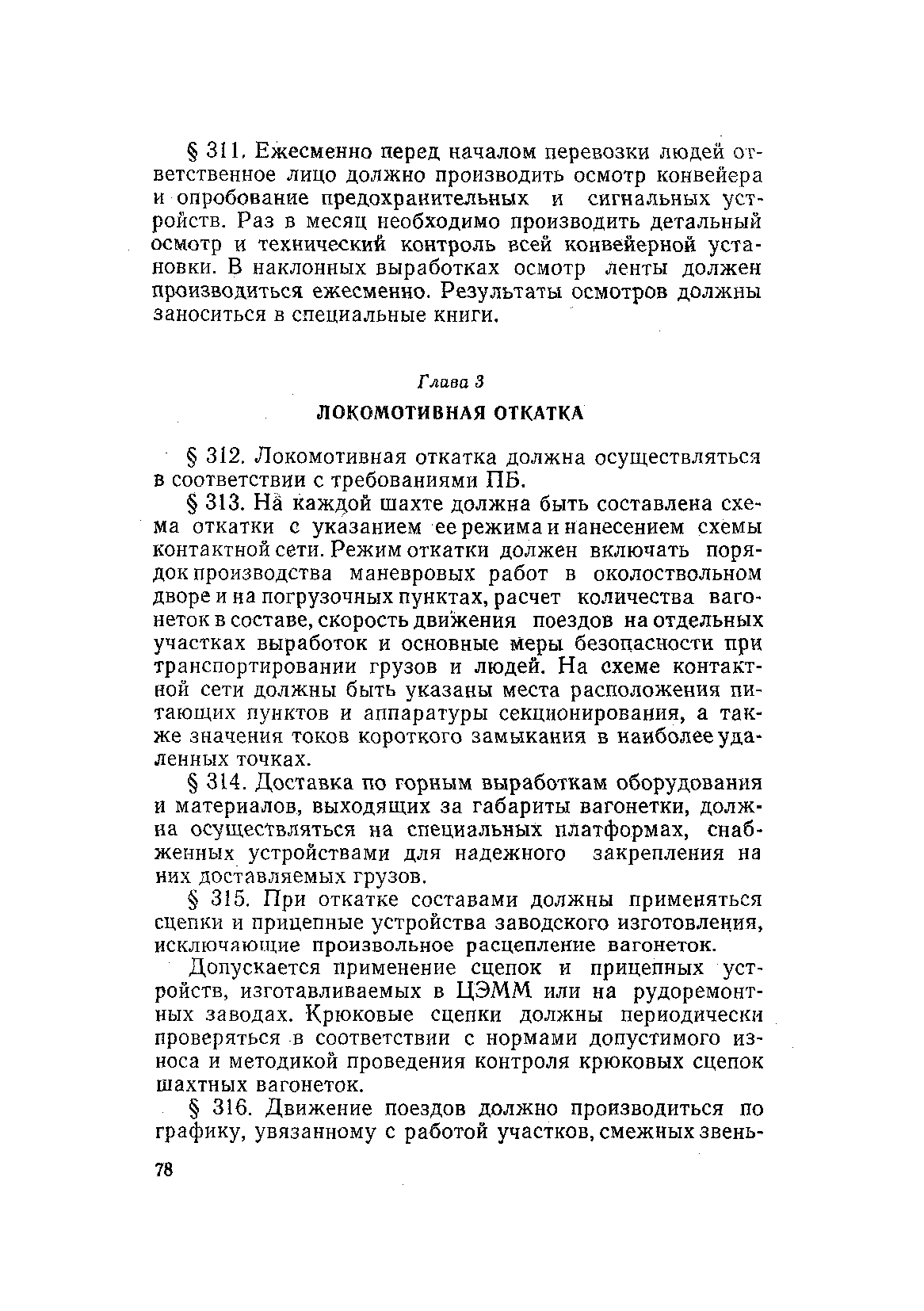 § 311. Ежесменно перед началом перевозки людей ответственное лицо должно производить осмотр конвейера и опробование предохранительных и сигнальных устройств. Раз в месяц необходимо производить детальный осмотр и технический контроль всей конвейерной установки. В наклонных выработках осмотр ленты должен производиться ежесменно. Результаты осмотров должны заноситься в специальные книги.

Глава 3

ЛОКОМОТИВНАЯ ОТКАТКА

§ 312. Локомотивная откатка должна осуществляться в соответствии с требованиями ПБ.

§ 313. На каждой шахте должна быть составлена схема откатки с указанием ее режима и нанесением схемы контактной сети. Режим откатки должен включать порядок производства маневровых работ в околоствольном дворе и на погрузочных пунктах, расчет количества вагонеток в составе, скорость движения поездов на отдельных участках выработок и основные меры безопасности при транспортировании грузов и людей. На схеме контактной сети должны быть указаны места расположения питающих пунктов и аппаратуры секционирования, а также значения токов короткого замыкания в наиболее удаленных точках.

§ 314. Доставка по горным выработкам оборудования и материалов, выходящих за габариты вагонетки, должна осуществляться на специальных платформах, снабженных устройствами для надежного закрепления на них доставляемых грузов.

§ 315. При откатке составами должны применяться сцепки и прицепные устройства заводского изготовления, исключающие произвольное расцепление вагонеток.

Допускается применение сцепок и прицепных устройств, изготавливаемых в ЦЭММ или на рудоремонтных заводах. Крюковые сцепки должны периодически проверяться в соответствии с нормами допустимого износа и методикой проведения контроля крюковых сцепок шахтных вагонеток.

§ 316. Движение поездов должно производиться по графику, увязанному с работой участков, смежных звень-

78